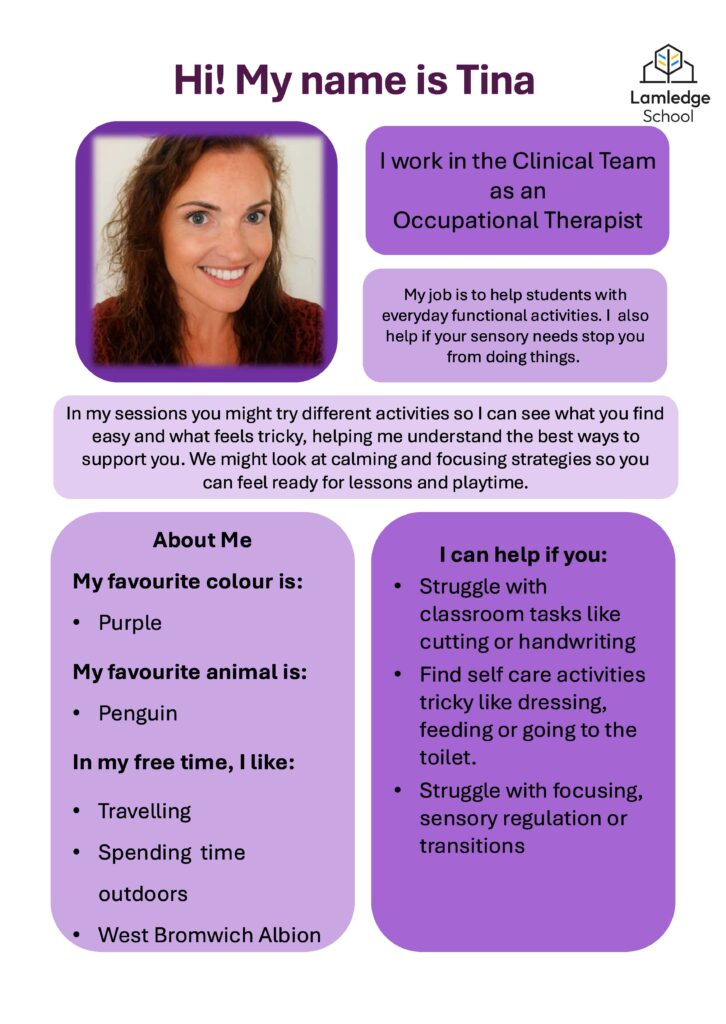 Hi! My name is Tina

Lamledge School

I work in the Clinical Team as an Occupational Therapist

My job is to help students with everyday functional activities. I also help if your sensory needs stop you from doing things.

In my sessions you might try different activities so I can see what you find easy and what feels tricky, helping me understand the best ways to support you. We might look at calming and focusing strategies so you can feel ready for lessons and playtime.

About Me

My favourite colour is:

• Purple

My favourite animal is:

• Penguin

In my free time, I like:

• Travelling
• Spending time outdoors
• West Bromwich Albion

I can help if you:

• Struggle with classroom tasks like cutting or handwriting
• Find self care activities tricky like dressing, feeding or going to the toilet.
• Struggle with focusing, sensory regulation or transitions